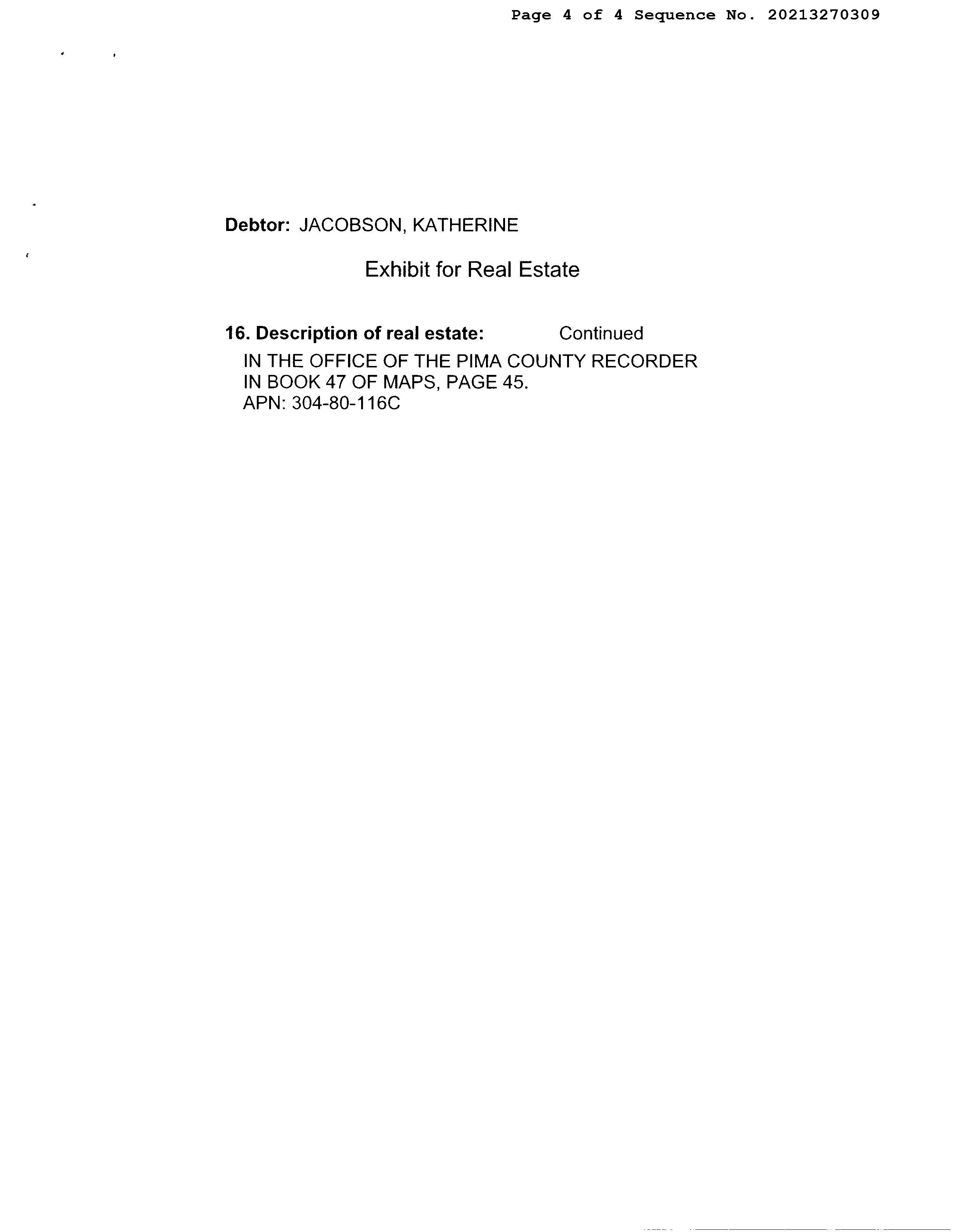 Page 4 of 4 Sequence No. 20213270309

Debtor: JACOBSON, KATHERINE

Exhibit for Real Estate

16. Description of real estate: Continued

IN THE OFFICE OF THE PIMA COUNTY RECORDER IN BOOK 47 OF MAPS, PAGE 45.
APN: 304-80-116C